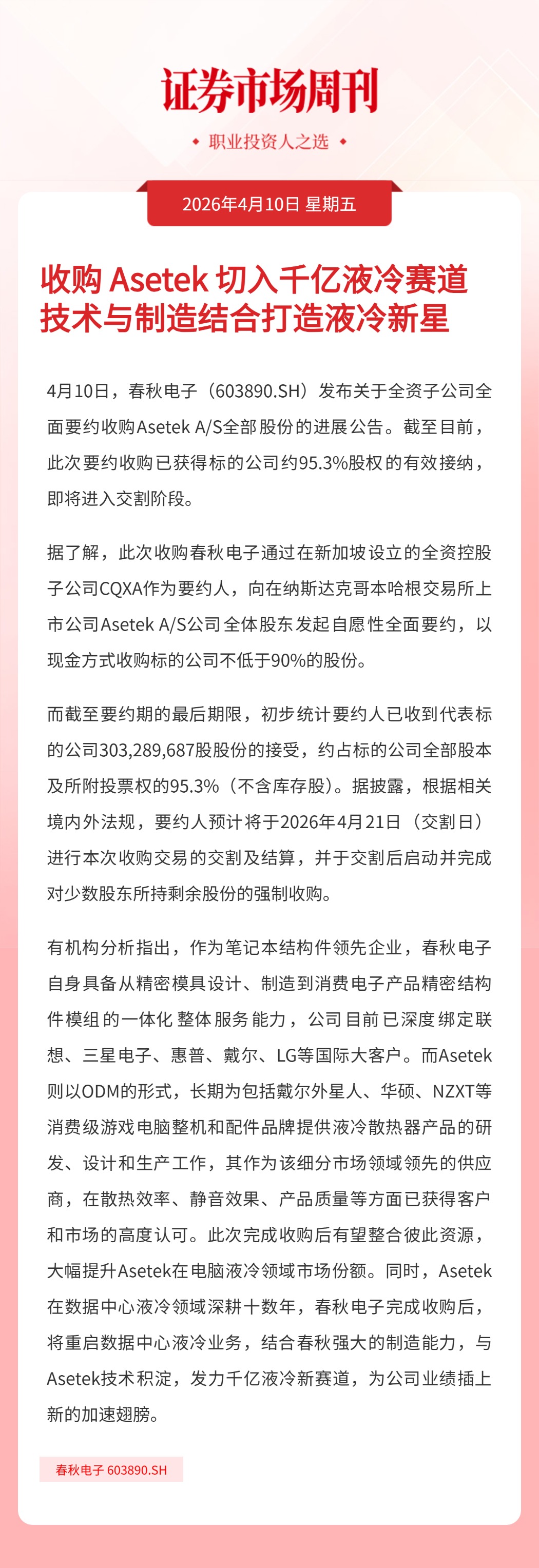 证券市场周刊

职业投资人之选

2026年4月10日 星期五

收购 Asetek 切入千亿液冷赛道
技术与制造结合打造液冷新星

4月10日，春秋电子（603890.SH）发布关于全资子公司全面要约收购Asetek A/S全部股份的进展公告。截至目前，此次要约收购已获得标的公司约95.3%股权的有效接纳，即将进入交割阶段。

据了解，此次收购春秋电子通过在新加坡设立的全资控股子公司CQXA作为要约人，向在纳斯达克哥本哈根交易所上市公司Asetek A/S公司全体股东发起自愿性全面要约，以现金方式收购标的公司不低于90%的股份。

而截至要约期的最后期限，初步统计要约人已收到代表标的公司303,289,687股股份的接受，约占标的公司全部股本及所附投票权的95.3%（不含库存股）。据披露，根据相关境内外法规，要约人预计将于2026年4月21日（交割日）进行本次收购交易的交割及结算，并于交割后启动并完成对少数股东所持剩余股份的强制收购。

有机构分析指出，作为笔记本结构件领先企业，春秋电子自身具备从精密模具设计、制造到消费电子产品精密结构件模组的一体化整体服务能力，公司目前已深度绑定联想、三星电子、惠普、戴尔、LG等国际大客户。而Asetek则以ODM的形式，长期为包括戴尔外星人、华硕、NZXT等消费级游戏电脑整机和配件品牌提供液冷散热器产品的研发、设计和生产工作，其作为该细分市场领域领先的供应商，在散热效率、静音效果、产品质量等方面已获得客户和市场的高度认可。此次完成收购后有望整合彼此资源，大幅提升Asetek在电脑液冷领域市场份额。同时，Asetek在数据中心液冷领域深耕十数年，春秋电子完成收购后，将重启数据中心液冷业务，结合春秋强大的制造能力，与Asetek技术积淀，发力千亿液冷新赛道，为公司业绩插上新的加速翅膀。

春秋电子 603890.SH